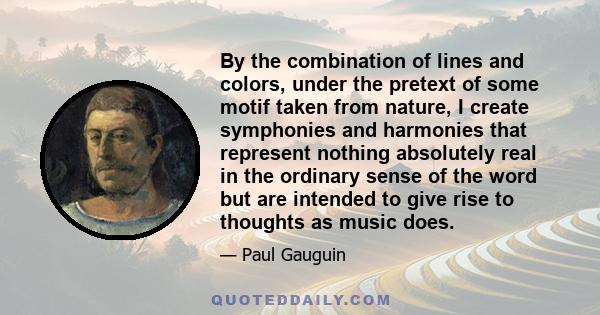 By the combination of lines and colors, under the pretext of some motif taken from nature, I create symphonies and harmonies that represent nothing absolutely real in the ordinary sense of the word but are intended to give rise to thoughts as music does.

— Paul Gauguin

QUOTEDDAILY.COM